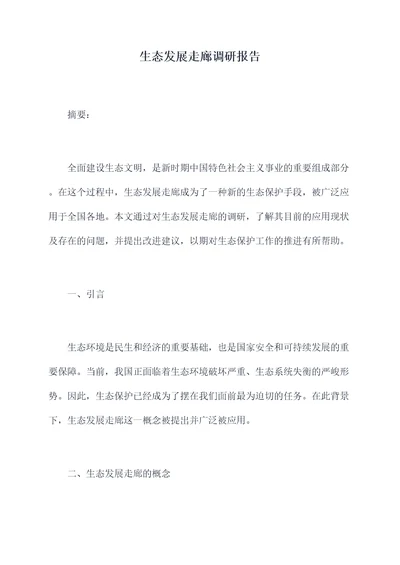 生态发展走廊调研报告

摘要：

全面建设生态文明，是新时期中国特色社会主义事业的重要组成部分。在这个过程中，生态发展走廊成为了一种新的生态保护手段，被广泛应用于全国各地。本文通过对生态发展走廊的调研，了解其目前的应用现状及存在的问题，并提出改进建议，以期对生态保护工作的推进有所帮助。

一、引言

生态环境是民生和经济的重要基础，也是国家安全和可持续发展的重要保障。当前，我国正面临着生态环境破坏严重、生态系统失衡的严峻形势。因此，生态保护已经成为了摆在我们面前最为迫切的任务。在此背景下，生态发展走廊这一概念被提出并广泛被应用。

二、生态发展走廊的概念